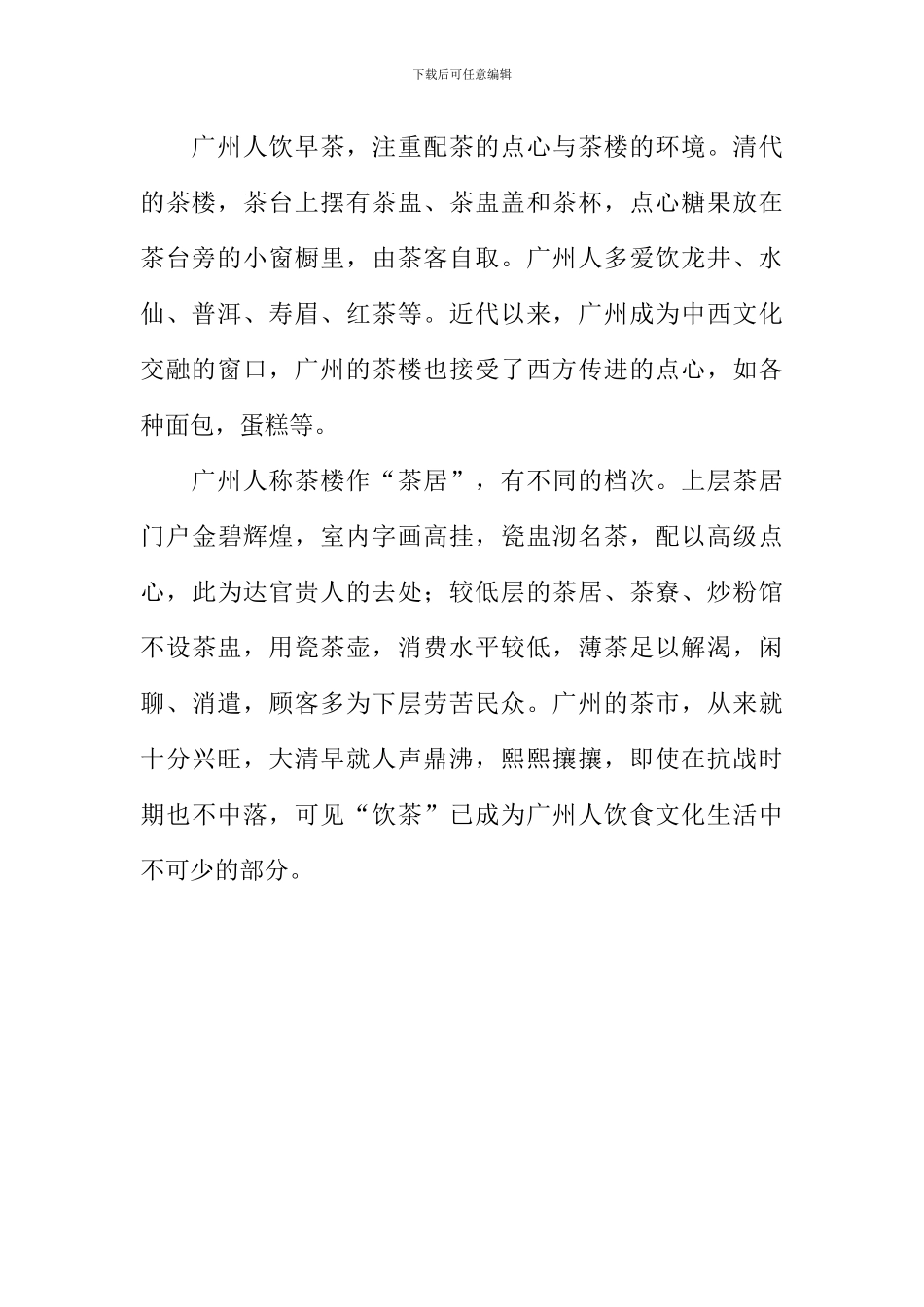 下载后可任意编辑

广州人饮早茶，注重配茶的点心与茶楼的环境。清代的茶楼，茶台上摆有茶盅、茶盅盖和茶杯，点心糖果放在茶台旁的小窗橱里，由茶客自取。广州人多爱饮龙井、水仙、普洱、寿眉、红茶等。近代以来，广州成为中西文化交融的窗口，广州的茶楼也接受了西方传进的点心，如各种面包，蛋糕等。

广州人称茶楼作“茶居”，有不同的档次。上层茶居门户金碧辉煌，室内字画高挂，瓷盅沏名茶，配以高级点心，此为达官贵人的去处；较低层的茶居、茶寮、炒粉馆不设茶盅，用瓷茶壶，消费水平较低，薄茶足以解渴，闲聊、消遣，顾客多为下层劳苦民众。广州的茶市，从来就十分兴旺，大清早就人声鼎沸，熙熙攘攘，即使在抗战时期也不中落，可见“饮茶”已成为广州人饮食文化生活中不可少的部分。